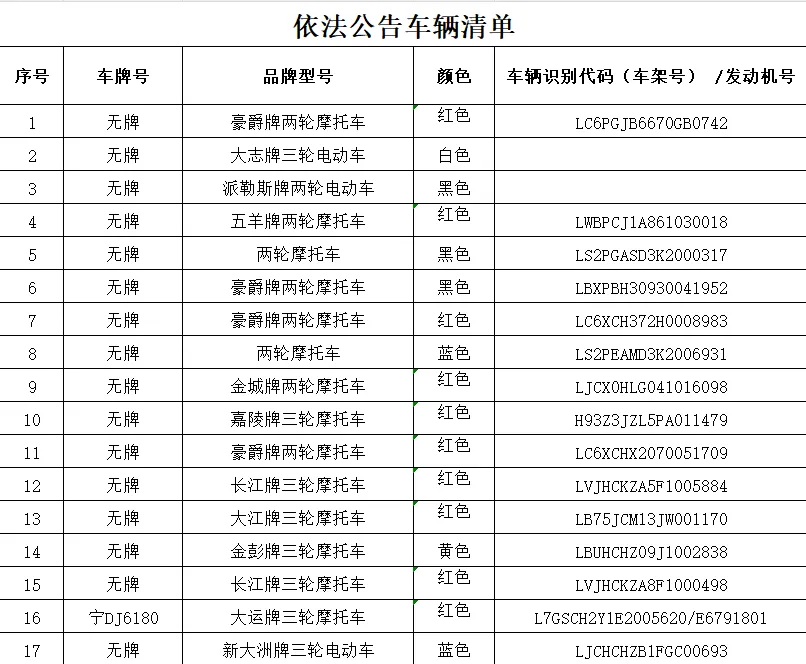 依法公告车辆清单

| 序号 | 车牌号 | 品牌型号 | 颜色 | 车辆识别代码（车架号） /发动机号 |
|---|---|---|---|---|
| 1 | 无牌 | 豪爵牌两轮摩托车 | 红色 | LC6PGJB6670GB0742 |
| 2 | 无牌 | 大志牌三轮电动车 | 白色 | |
| 3 | 无牌 | 派勒斯牌两轮电动车 | 黑色 | |
| 4 | 无牌 | 五羊牌两轮摩托车 | 红色 | LWBPCJ1A861030018 |
| 5 | 无牌 | 两轮摩托车 | 黑色 | LS2PGASD3K2000317 |
| 6 | 无牌 | 豪爵牌两轮摩托车 | 黑色 | LBXPBH30930041952 |
| 7 | 无牌 | 豪爵牌两轮摩托车 | 红色 | LC6XCH372H0008983 |
| 8 | 无牌 | 两轮摩托车 | 蓝色 | LS2PEAMD3K2006931 |
| 9 | 无牌 | 金城牌两轮摩托车 | 红色 | LJCX0HLG041016098 |
| 10 | 无牌 | 嘉陵牌三轮摩托车 | 红色 | H93Z3JZL5PA011479 |
| 11 | 无牌 | 豪爵牌两轮摩托车 | 红色 | LC6XCHX2070051709 |
| 12 | 无牌 | 长江牌三轮摩托车 | 红色 | LVJHCKZA5F1005884 |
| 13 | 无牌 | 大江牌三轮摩托车 | 红色 | LB75JCM13JW001170 |
| 14 | 无牌 | 金彭牌三轮摩托车 | 黄色 | LBUHCHZ09J1002838 |
| 15 | 无牌 | 长江牌三轮摩托车 | 红色 | LVJHCKZA8F1000498 |
| 16 | 宁DJ6180 | 大运牌三轮摩托车 | 红色 | L7GSCH2Y1E2005620/E6791801 |
| 17 | 无牌 | 新大洲牌三轮电动车 | 蓝色 | LJCHCHZB1FGC00693 |